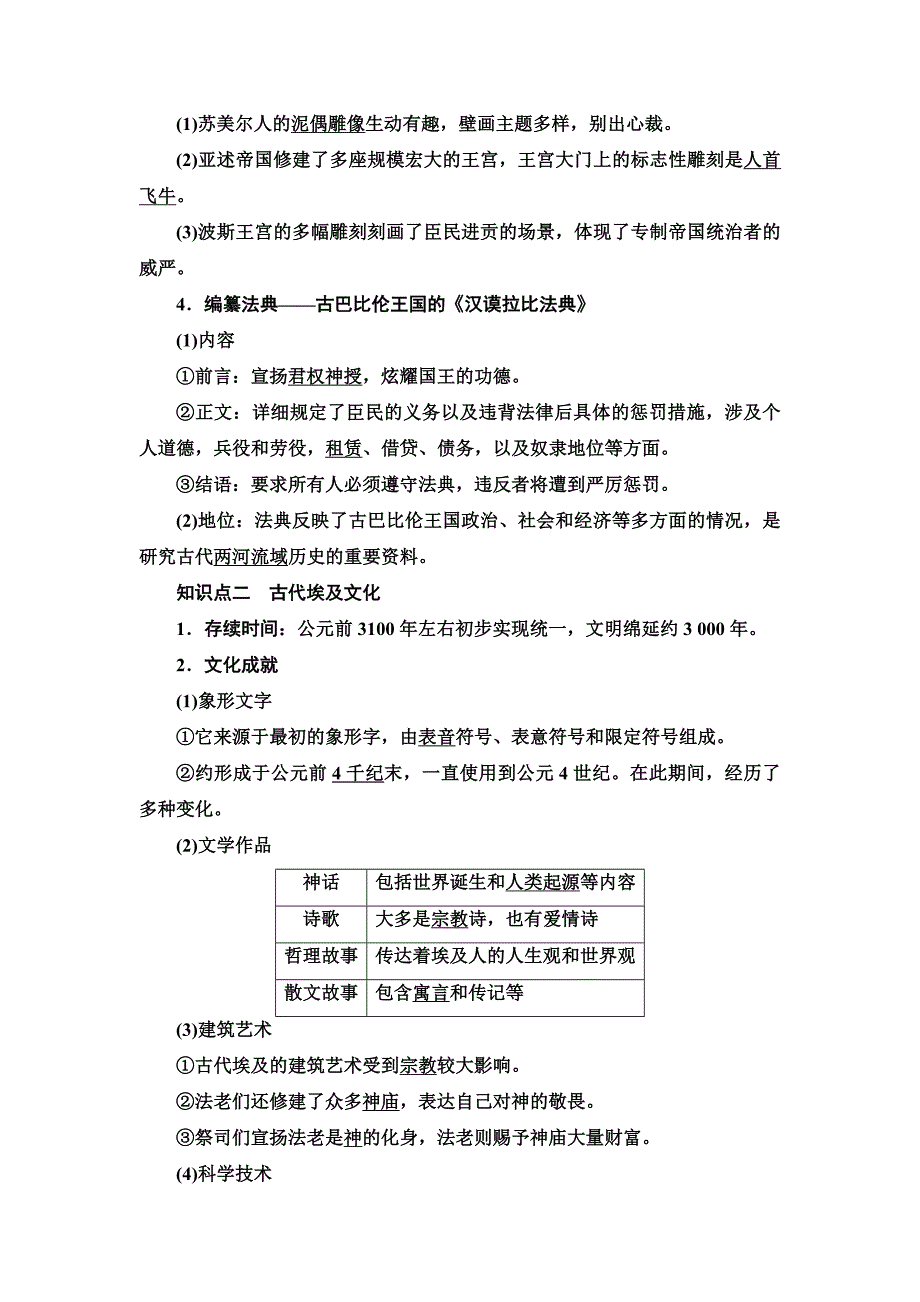 (1)苏美尔人的泥偶雕像生动有趣，壁画主题多样，别出心裁。

(2)亚述帝国修建了多座规模宏大的王宫，王宫大门上的标志性雕刻是人首飞牛。

(3)波斯王宫的多幅雕刻刻画了臣民进贡的场景，体现了专制帝国统治者的威严。

4．编纂法典——古巴比伦王国的《汉谟拉比法典》

(1)内容

①前言：宣扬君权神授，炫耀国王的功德。

②正文：详细规定了臣民的义务以及违背法律后具体的惩罚措施，涉及个人道德，兵役和劳役，租赁、借贷、债务，以及奴隶地位等方面。

③结语：要求所有人必须遵守法典，违反者将遭到严厉惩罚。

(2)地位：法典反映了古巴比伦王国政治、社会和经济等多方面的情况，是研究古代两河流域历史的重要资料。

知识点二　古代埃及文化

1．存续时间：公元前 3100 年左右初步实现统一，文明绵延约 3 000 年。

2．文化成就

(1)象形文字

①它来源于最初的象形字，由表音符号、表意符号和限定符号组成。

②约形成于公元前 4 千纪末，一直使用到公元 4 世纪。在此期间，经历了多种变化。

(2)文学作品

| 神话 | 包括世界诞生和人类起源等内容 |
|---|---|
| 诗歌 | 大多是宗教诗，也有爱情诗 |
| 哲理故事 | 传达着埃及人的人生观和世界观 |
| 散文故事 | 包含寓言和传记等 |

(3)建筑艺术

①古代埃及的建筑艺术受到宗教较大影响。

②法老们还修建了众多神庙，表达自己对神的敬畏。

③祭司们宣扬法老是神的化身，法老则赐予神庙大量财富。

(4)科学技术